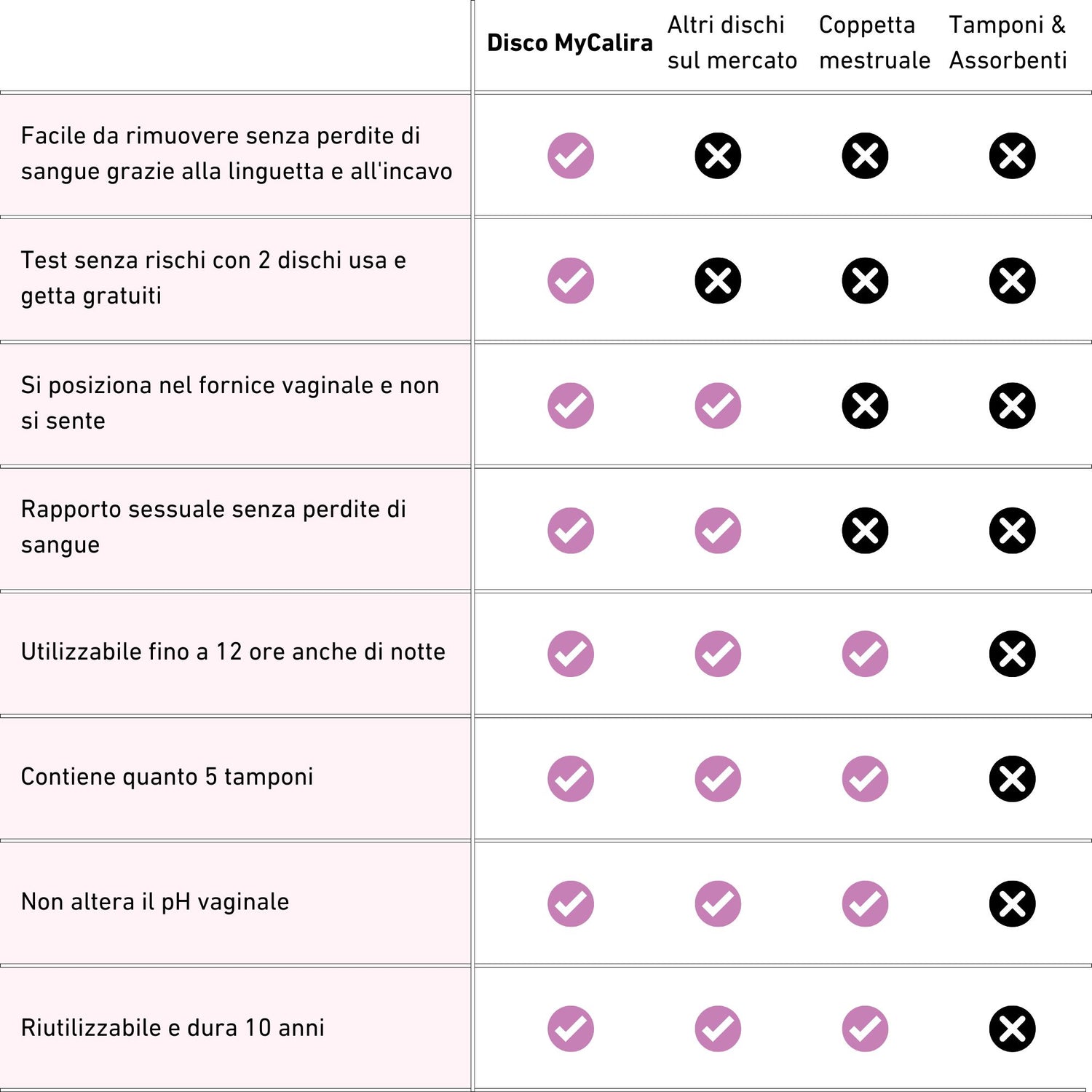 | | Disco MyCalira | Altri dischi sul mercato | Coppetta mestruale | Tamponi & Assorbenti |
|---|---|---|---|---|
| Facile da rimuovere senza perdite di sangue grazie alla linguetta e all'incavo | ✓ | ✗ | ✗ | ✗ |
| Test senza rischi con 2 dischi usa e getta gratuiti | ✓ | ✗ | ✗ | ✗ |
| Si posiziona nel fornice vaginale e non si sente | ✓ | ✓ | ✗ | ✗ |
| Rapporto sessuale senza perdite di sangue | ✓ | ✓ | ✗ | ✗ |
| Utilizzabile fino a 12 ore anche di notte | ✓ | ✓ | ✓ | ✗ |
| Contiene quanto 5 tamponi | ✓ | ✓ | ✓ | ✗ |
| Non altera il pH vaginale | ✓ | ✓ | ✓ | ✗ |
| Riutilizzabile e dura 10 anni | ✓ | ✓ | ✓ | ✗ |